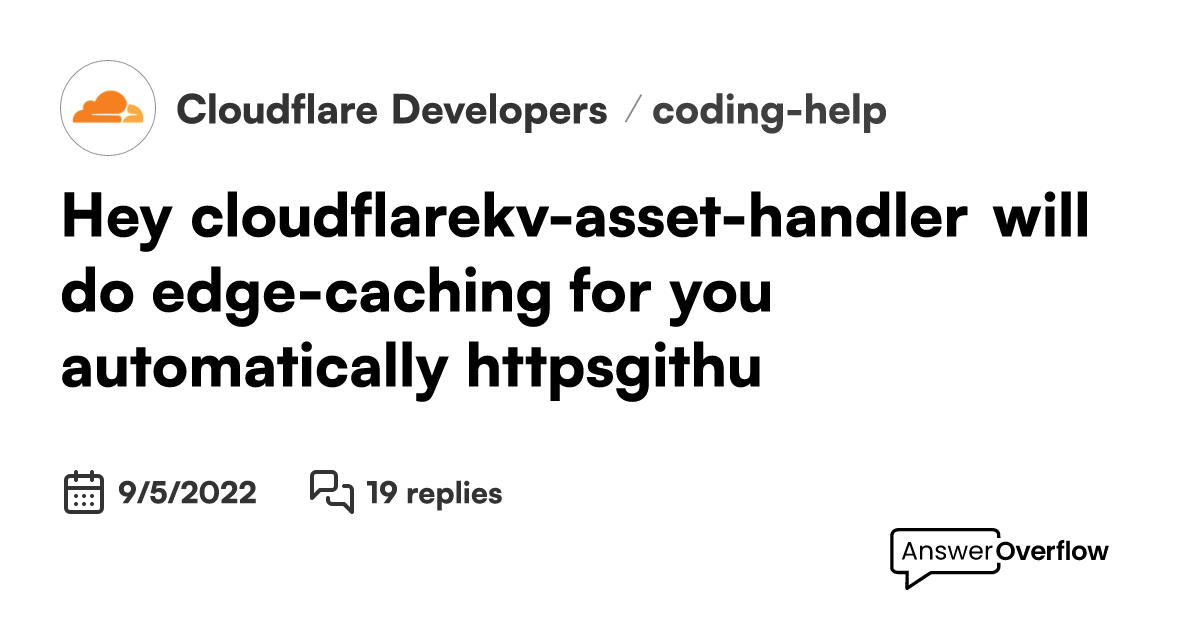 Cloudflare Developers / coding-help

Hey cloudflarekv-asset-handler will do edge-caching for you automatically httpsgithu

9/5/2022 19 replies

AnswerOverflow